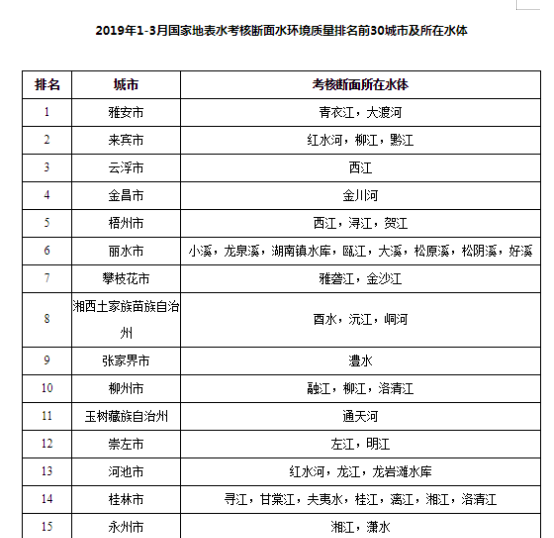 2019年1-3月国家地表水考核断面水环境质量排名前30城市及所在水体

| 排名 | 城市 | 考核断面所在水体 |
|---|---|---|
| 1 | 雅安市 | 青衣江，大渡河 |
| 2 | 来宾市 | 红水河，柳江，黔江 |
| 3 | 云浮市 | 西江 |
| 4 | 金昌市 | 金川河 |
| 5 | 梧州市 | 西江，浔江，贺江 |
| 6 | 丽水市 | 小溪，龙泉溪，湖南镇水库，瓯江，大溪，松原溪，松阴溪，好溪 |
| 7 | 攀枝花市 | 雅砻江，金沙江 |
| 8 | 湘西土家族苗族自治州 | 酉水，沅江，峒河 |
| 9 | 张家界市 | 澧水 |
| 10 | 柳州市 | 融江，柳江，洛清江 |
| 11 | 玉树藏族自治州 | 通天河 |
| 12 | 崇左市 | 左江，明江 |
| 13 | 河池市 | 红水河，龙江，龙岩滩水库 |
| 14 | 桂林市 | 寻江，甘棠江，夫夷水，桂江，漓江，湘江，洛清江 |
| 15 | 永州市 | 湘江，潇水 |